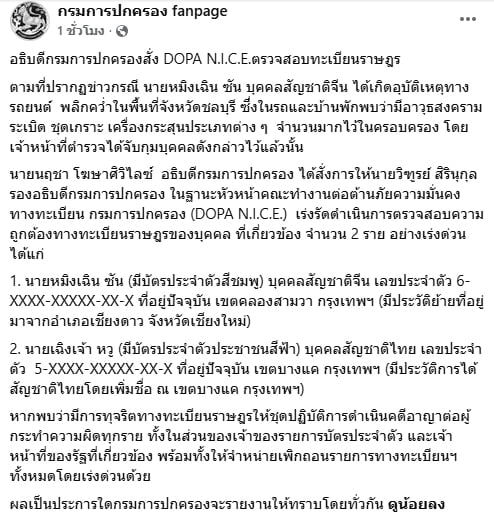 กรมการปกครอง fanpage
1 ชั่วโมง ·

อธิบดีกรมการปกครองสั่ง DOPA N.I.C.E.ตรวจสอบทะเบียนราษฎร

ตามที่ปรากฏข่าวกรณี นายหมิงเฉิน ซัน บุคคลสัญชาติจีน ได้เกิดอุบัติเหตุทางรถยนต์ พลิกคว่ำในพื้นที่จังหวัดชลบุรี ซึ่งในรถและบ้านพักพบว่ามีอาวุธสงคราม ระเบิด ชุดเกราะ เครื่องกระสุนประเภทต่าง ๆ จำนวนมากไว้ในครอบครอง โดยเจ้าหน้าที่ตำรวจได้จับกุมบุคคลดังกล่าวไว้แล้วนั้น

นายนฤชา โฆษาศิวิไลซ์ อธิบดีกรมการปกครอง ได้สั่งการให้นายวิฑูรย์ สิรินุกุล รองอธิบดีกรมการปกครอง ในฐานะหัวหน้าคณะทำงานต่อต้านภัยความมั่นคงทางทะเบียน กรมการปกครอง (DOPA N.I.C.E.) เร่งรัดดำเนินการตรวจสอบความถูกต้องทางทะเบียนราษฎรของบุคคล ที่เกี่ยวข้อง จำนวน 2 ราย อย่างเร่งด่วน ได้แก่

1. นายหมิงเฉิน ซัน (มีบัตรประจำตัวสีชมพู) บุคคลสัญชาติจีน เลขประจำตัว 6-XXXX-XXXXX-XX-X ที่อยู่ปัจจุบัน เขตคลองสามวา กรุงเทพฯ (มีประวัติย้ายที่อยู่มาจากอำเภอเชียงดาว จังหวัดเชียงใหม่)

2. นายเฉิงเจ้า หวู (มีบัตรประจำตัวประชาชนสีฟ้า) บุคคลสัญชาติไทย เลขประจำตัว 5-XXXX-XXXXX-XX-X ที่อยู่ปัจจุบัน เขตบางแค กรุงเทพฯ (มีประวัติการได้สัญชาติไทยโดยเพิ่มชื่อ ณ เขตบางแค กรุงเทพฯ)

หากพบว่ามีการทุจริตทางทะเบียนราษฎรให้ชุดปฏิบัติการดำเนินคดีอาญาต่อผู้กระทำความผิดทุกราย ทั้งในส่วนของเจ้าของรายการบัตรประจำตัว และเจ้าหน้าที่ของรัฐที่เกี่ยวข้อง พร้อมทั้งให้จำหน่ายเพิกถอนรายการทางทะเบียนฯ ทั้งหมดโดยเร่งด่วนด้วย

ผลเป็นประการใดกรมการปกครองจะรายงานให้ทราบโดยทั่วกัน ดูน้อยลง